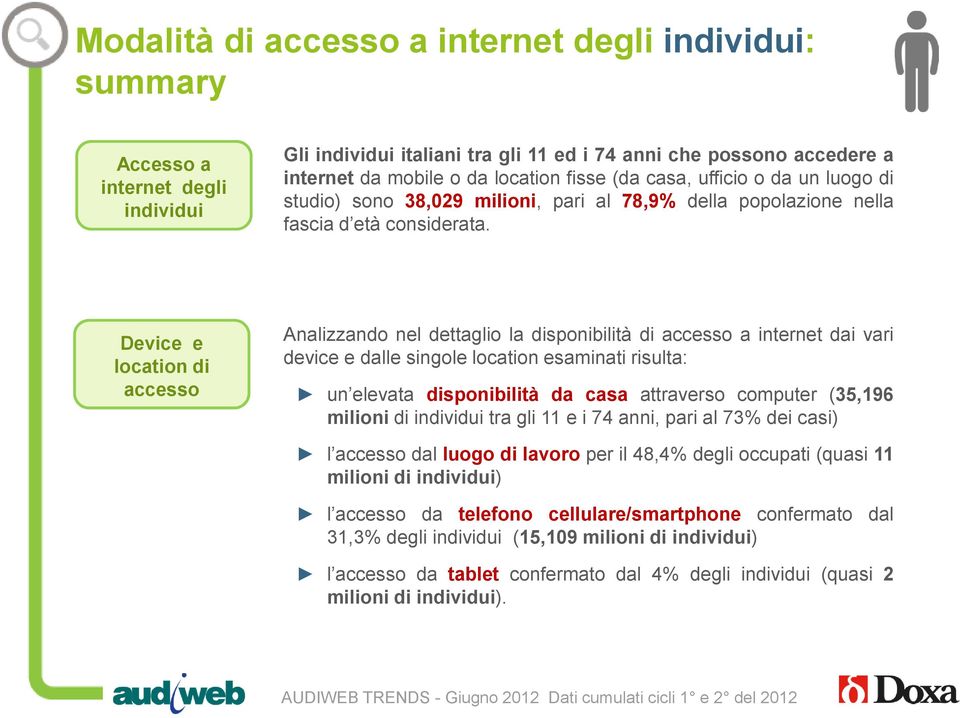 Modalità di accesso a internet degli individui: summary

Accesso a internet degli individui

Gli individui italiani tra gli 11 ed i 74 anni che possono accedere a internet da mobile o da location fisse (da casa, ufficio o da un luogo di studio) sono 38,029 milioni, pari al 78,9% della popolazione nella fascia d'età considerata.

Device e location di accesso

Analizzando nel dettaglio la disponibilità di accesso a internet dai vari device e dalle singole location esaminati risulta:

► un'elevata disponibilità da casa attraverso computer (35,196 milioni di individui tra gli 11 e i 74 anni, pari al 73% dei casi)

► l'accesso dal luogo di lavoro per il 48,4% degli occupati (quasi 11 milioni di individui)

► l'accesso da telefono cellulare/smartphone confermato dal 31,3% degli individui (15,109 milioni di individui)

► l'accesso da tablet confermato dal 4% degli individui (quasi 2 milioni di individui).

audiweb

AUDIWEB TRENDS - Giugno 2012 Dati cumulati cicli 1° e 2° del 2012

Doxa